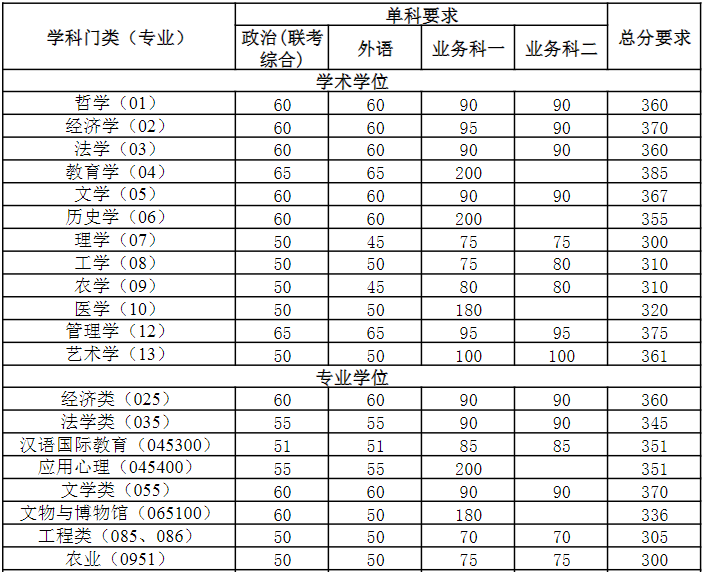 | 学科门类（专业） | 单科要求 | | | | 总分要求 |
|---|---|---|---|---|---|
| | 政治（联考综合） | 外语 | 业务科一 | 业务科二 | |
| 学术学位 | | | | | |
| 哲学（01） | 60 | 60 | 90 | 90 | 360 |
| 经济学（02） | 60 | 60 | 95 | 90 | 370 |
| 法学（03） | 60 | 60 | 90 | 90 | 360 |
| 教育学（04） | 65 | 65 | 200 | | 385 |
| 文学（05） | 60 | 60 | 90 | 90 | 367 |
| 历史学（06） | 60 | 60 | 200 | | 355 |
| 理学（07） | 50 | 45 | 75 | 75 | 300 |
| 工学（08） | 50 | 50 | 75 | 80 | 310 |
| 农学（09） | 50 | 45 | 80 | 80 | 310 |
| 医学（10） | 50 | 50 | 180 | | 320 |
| 管理学（12） | 65 | 65 | 95 | 95 | 375 |
| 艺术学（13） | 50 | 50 | 100 | 100 | 361 |
| 专业学位 | | | | | |
| 经济类（025） | 60 | 60 | 90 | 90 | 360 |
| 法学类（035） | 55 | 55 | 90 | 90 | 345 |
| 汉语国际教育（045300） | 51 | 51 | 85 | 85 | 351 |
| 应用心理（045400） | 55 | 55 | 200 | | 351 |
| 文学类（055） | 60 | 60 | 90 | 90 | 370 |
| 文物与博物馆（065100） | 60 | 50 | 180 | | 336 |
| 工程类（085、086） | 50 | 50 | 70 | 70 | 305 |
| 农业（0951） | 50 | 50 | 75 | 75 | 300 |